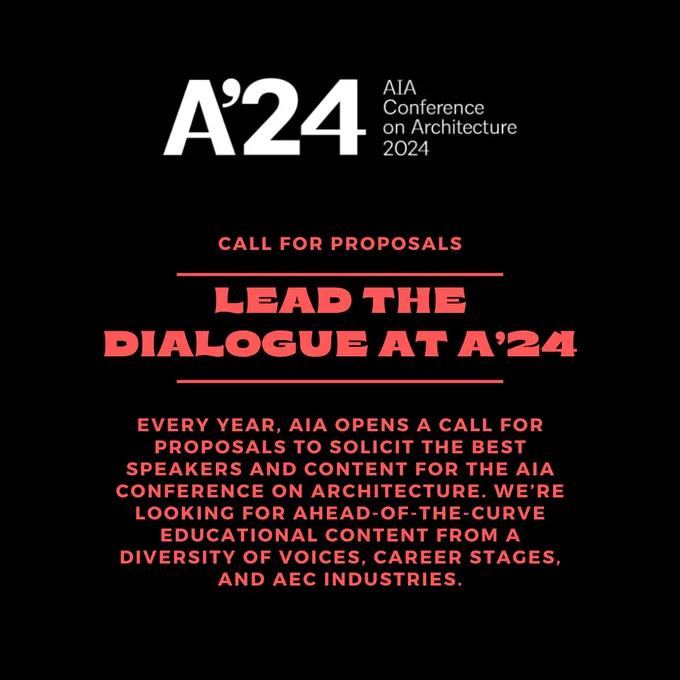 A'24 AIA Conference on Architecture 2024

CALL FOR PROPOSALS

LEAD THE DIALOGUE AT A'24

EVERY YEAR, AIA OPENS A CALL FOR PROPOSALS TO SOLICIT THE BEST SPEAKERS AND CONTENT FOR THE AIA CONFERENCE ON ARCHITECTURE. WE'RE LOOKING FOR AHEAD-OF-THE-CURVE EDUCATIONAL CONTENT FROM A DIVERSITY OF VOICES, CAREER STAGES, AND AEC INDUSTRIES.